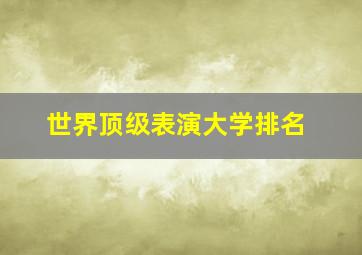 世界顶级表演大学排名